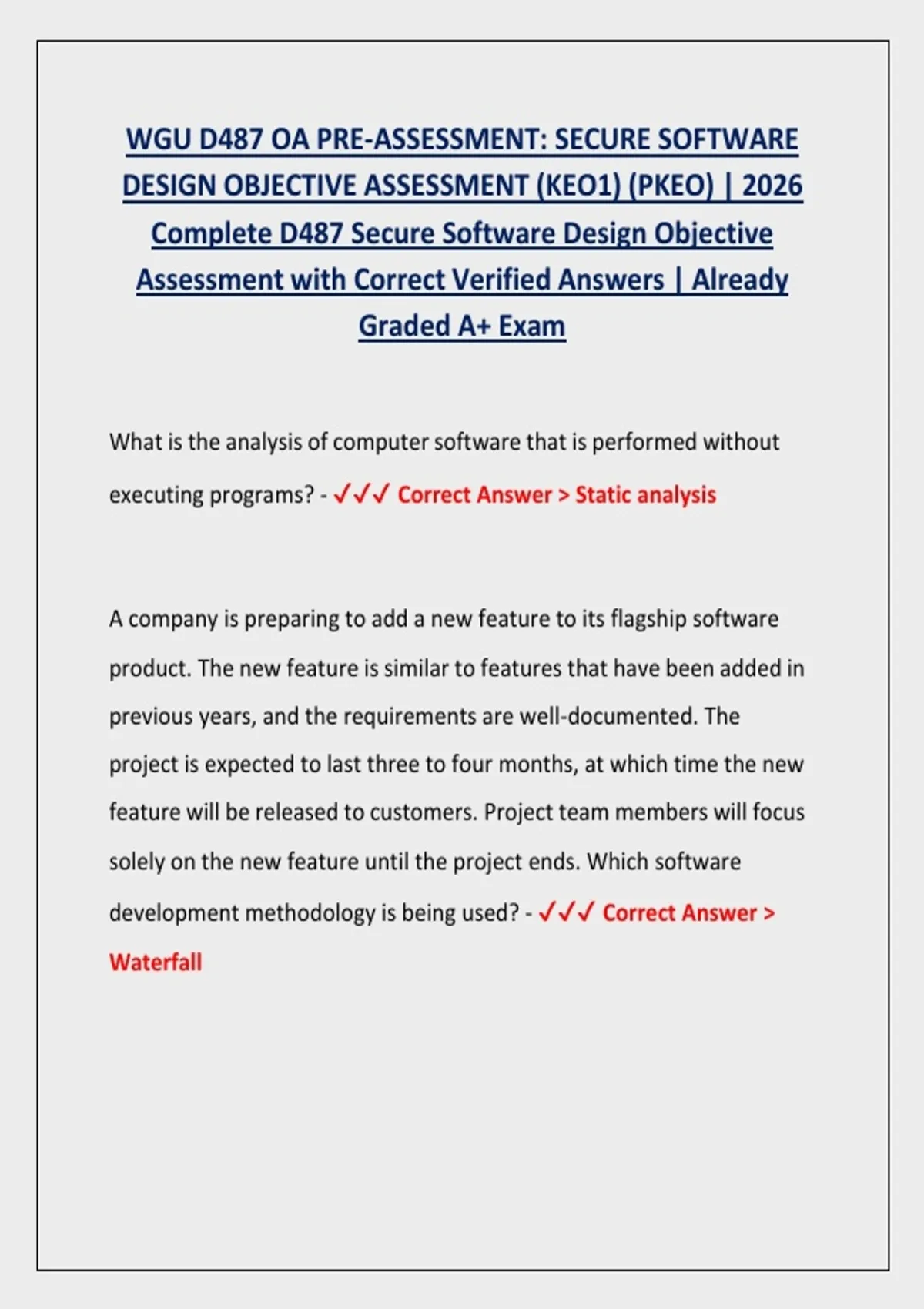 WGU D487 OA PRE-ASSESSMENT: SECURE SOFTWARE DESIGN OBJECTIVE ASSESSMENT (KEO1) (PKEO) | 2026 Complete D487 Secure Software Design Objective Assessment with Correct Verified Answers | Already Graded A+ Exam

What is the analysis of computer software that is performed without executing programs? - ✓✓✓ Correct Answer > Static analysis

A company is preparing to add a new feature to its flagship software product. The new feature is similar to features that have been added in previous years, and the requirements are well-documented. The project is expected to last three to four months, at which time the new feature will be released to customers. Project team members will focus solely on the new feature until the project ends. Which software development methodology is being used? - ✓✓✓ Correct Answer > Waterfall